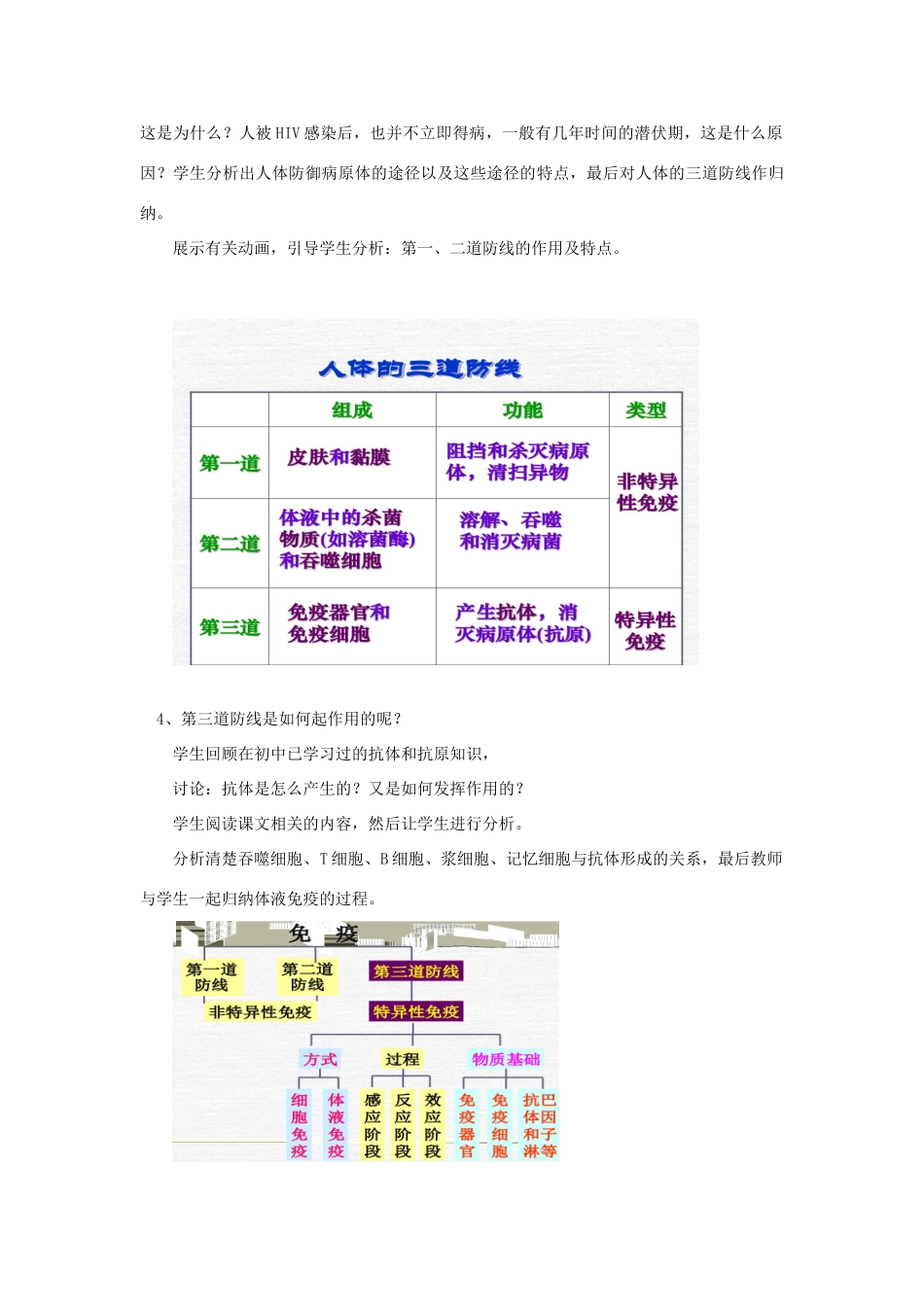 这是为什么？人被HIV感染后，也并不立即得病，一般有几年时间的潜伏期，这是什么原因？学生分析出人体防御病原体的途径以及这些途径的特点，最后对人体的三道防线作归纳。

展示有关动画，引导学生分析：第一、二道防线的作用及特点。

人体的三道防线

|  | 组成 | 功能 | 类型 |
|---|---|---|---|
| 第一道 | 皮肤和黏膜 | 阻挡和杀灭病原体，清扫异物 | 非特异性免疫 |
| 第二道 | 体液中的杀菌物质(如溶菌酶)和吞噬细胞 | 溶解、吞噬和消灭病菌 |  |
| 第三道 | 免疫器官和免疫细胞 | 产生抗体，消灭病原体(抗原) | 特异性免疫 |

4、第三道防线是如何起作用的呢？

学生回顾在初中已学习过的抗体和抗原知识，

讨论：抗体是怎么产生的？又是如何发挥作用的？

学生阅读课文相关的内容，然后让学生进行分析。

分析清楚吞噬细胞、T细胞、B细胞、浆细胞、记忆细胞与抗体形成的关系，最后教师与学生一起归纳体液免疫的过程。

免疫

第一道防线

第二道防线

第三道防线

非特异性免疫

特异性免疫

方式

过程

物质基础

细胞免疫

体液免疫

感应阶段

反应阶段

效应阶段

免疫器官

免疫细胞

抗体和淋巴因子等